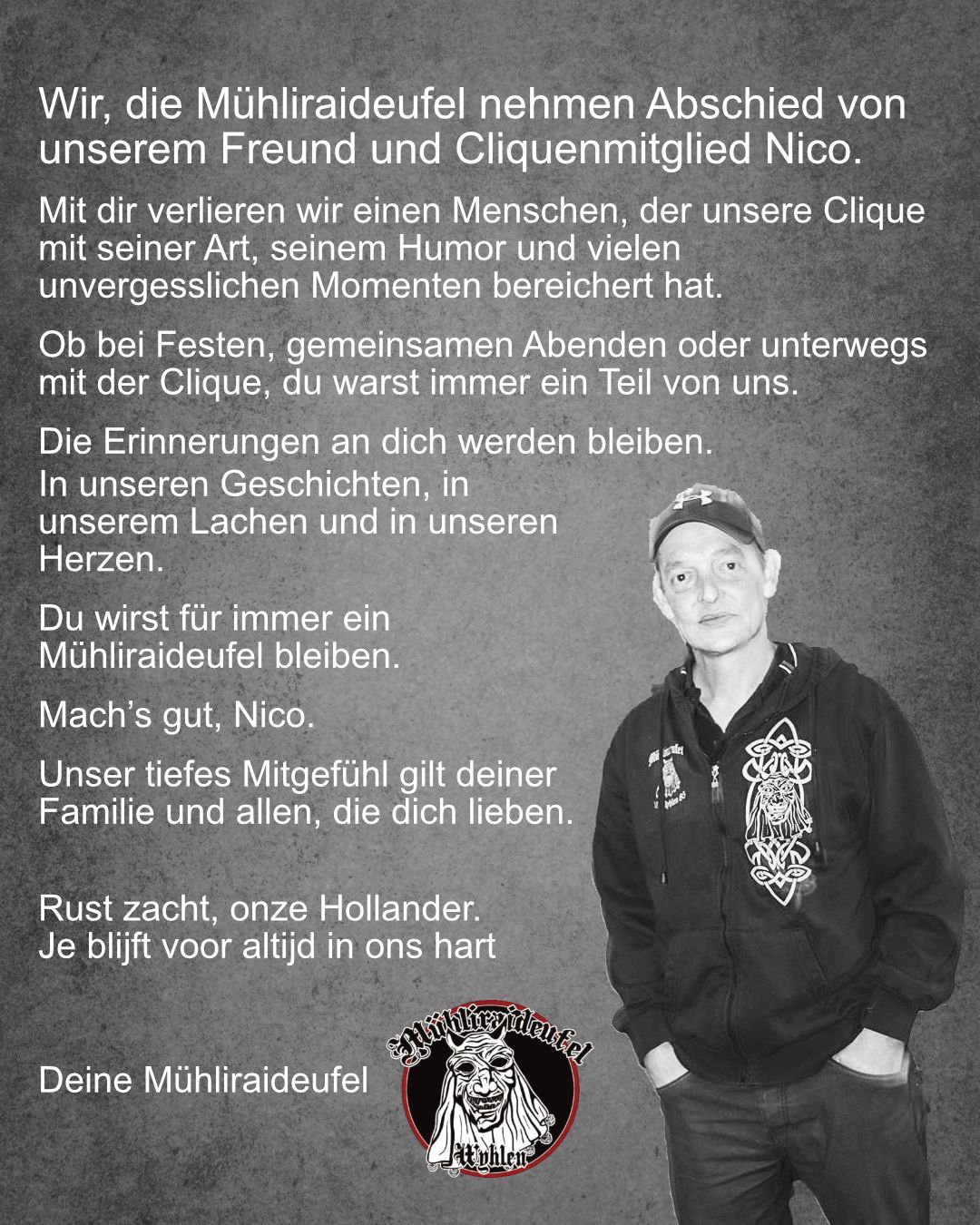 Wir, die Mühliraideufel nehmen Abschied von unserem Freund und Cliquenmitglied Nico.

Mit dir verlieren wir einen Menschen, der unsere Clique mit seiner Art, seinem Humor und vielen unvergesslichen Momenten bereichert hat.

Ob bei Festen, gemeinsamen Abenden oder unterwegs mit der Clique, du warst immer ein Teil von uns.

Die Erinnerungen an dich werden bleiben.
In unseren Geschichten, in unserem Lachen und in unseren Herzen.

Du wirst für immer ein Mühliraideufel bleiben.

Mach's gut, Nico.

Unser tiefes Mitgefühl gilt deiner Familie und allen, die dich lieben.

Rust zacht, onze Hollander.
Je blijft voor altijd in ons hart

Deine Mühliraideufel

Mühliraideufel
Wyhlen